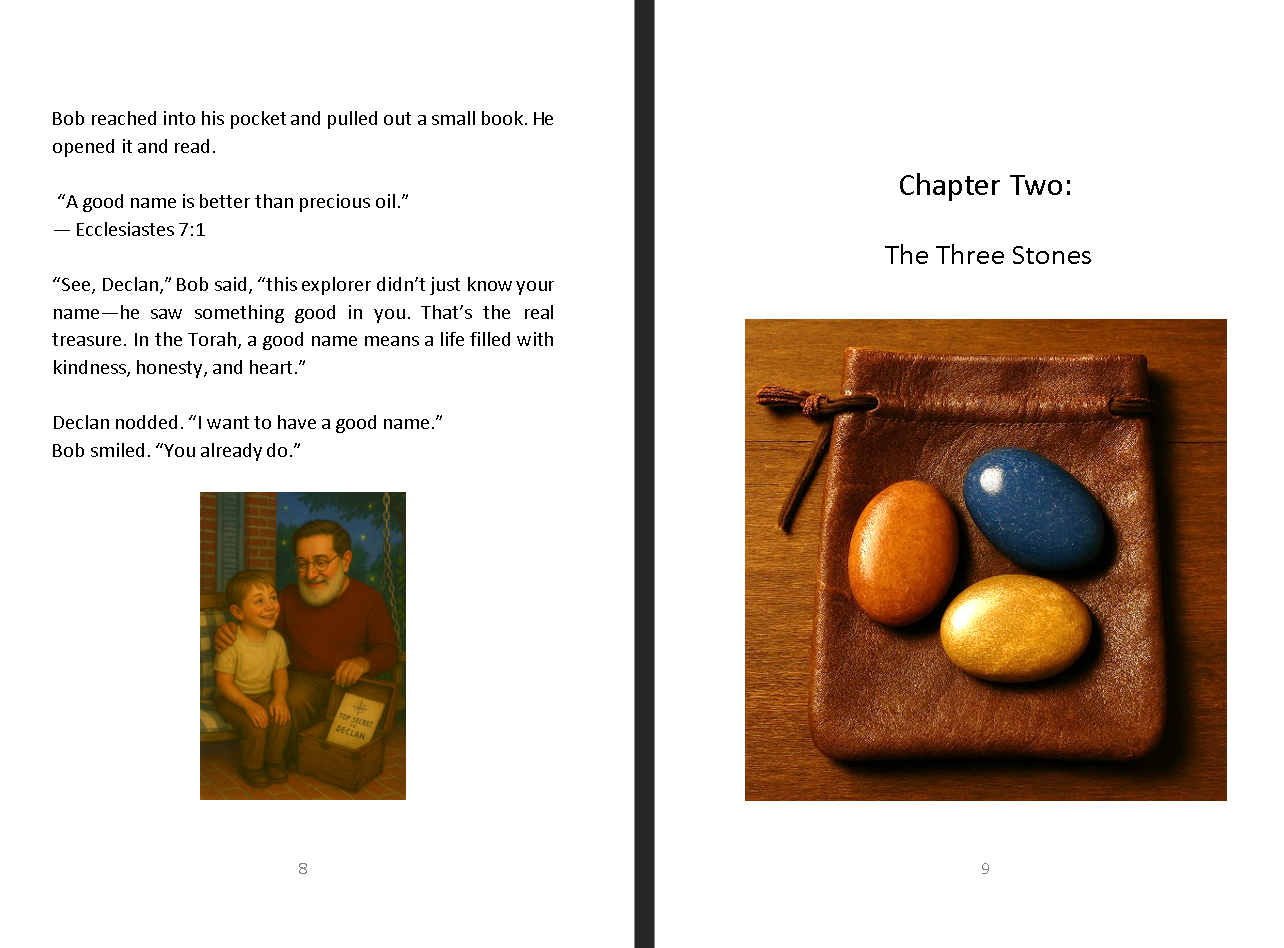 Bob reached into his pocket and pulled out a small book. He opened it and read.

“A good name is better than precious oil.”
— Ecclesiastes 7:1

“See, Declan,” Bob said, “this explorer didn’t just know your name—he saw something good in you. That’s the real treasure. In the Torah, a good name means a life filled with kindness, honesty, and heart.”

Declan nodded. “I want to have a good name.”
Bob smiled. “You already do.”

TOP SECRET TO DECLAN

8

Chapter Two:

The Three Stones

9